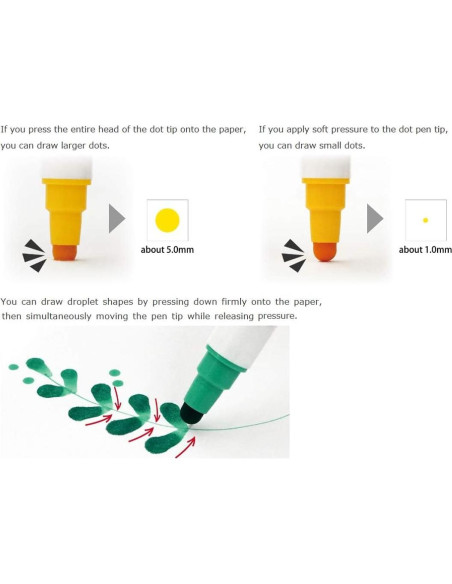 If you press the entire head of the dot tip onto the paper, you can draw larger dots.

about 5.0mm

If you apply soft pressure to the dot pen tip, you can draw small dots.

about 1.0mm

You can draw droplet shapes by pressing down firmly onto the paper, then simultaneously moving the pen tip while releasing pressure.